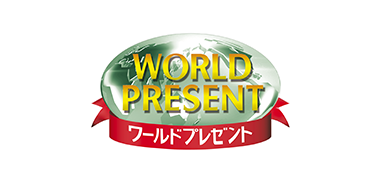 WORLD PRESENT

ワールドプレゼント